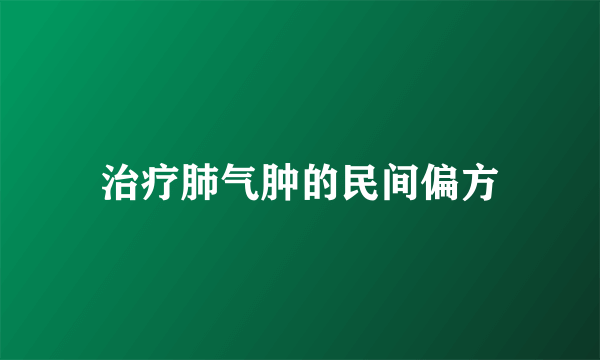 治疗肺气肿的民间偏方